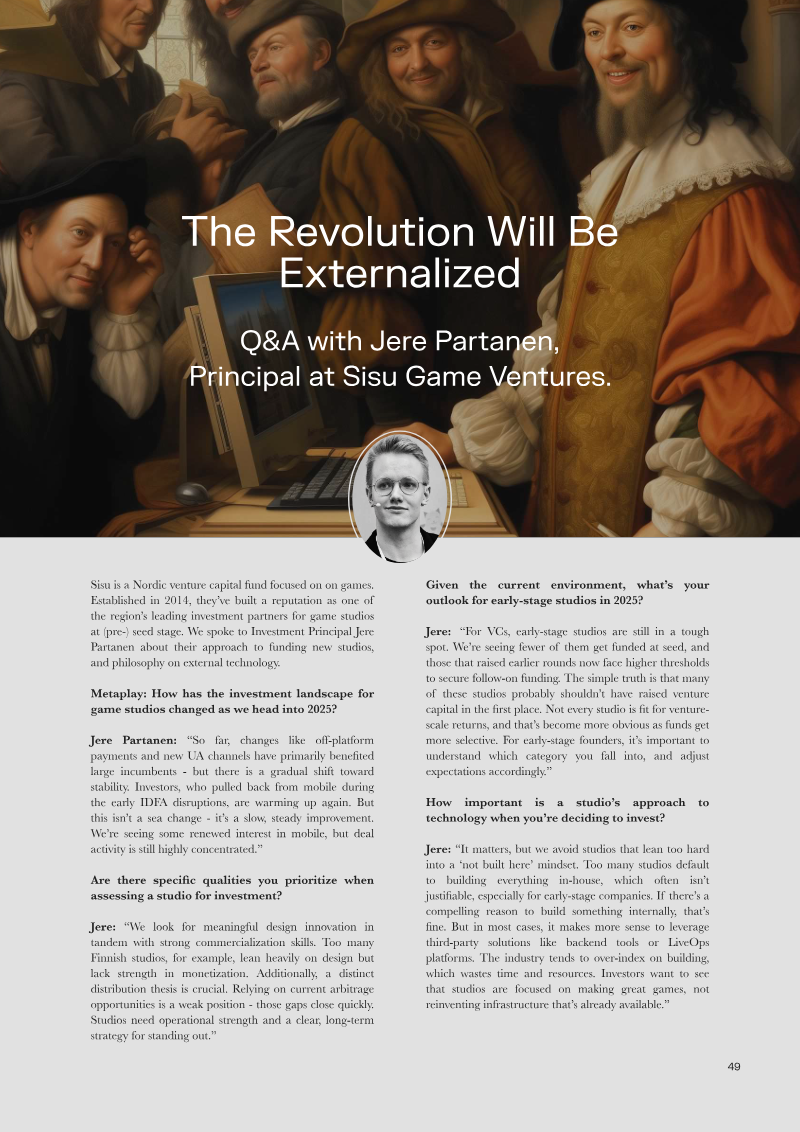 The Revolution Will Be Externalized

Q&A with Jere Partanen, Principal at Sisu Game Ventures.

Sisu is a Nordic venture capital fund focused on on games. Established in 2014, they've built a reputation as one of the region's leading investment partners for game studios at (pre-) seed stage. We spoke to Investment Principal Jere Partanen about their approach to funding new studios, and philosophy on external technology.

Metaplay: How has the investment landscape for game studios changed as we head into 2025?

Jere Partanen: "So far, changes like off-platform payments and new UA channels have primarily benefited large incumbents - but there is a gradual shift toward stability. Investors, who pulled back from mobile during the early IDFA disruptions, are warming up again. But this isn't a sea change - it's a slow, steady improvement. We're seeing some renewed interest in mobile, but deal activity is still highly concentrated."

Are there specific qualities you prioritize when assessing a studio for investment?

Jere: "We look for meaningful design innovation in tandem with strong commercialization skills. Too many Finnish studios, for example, lean heavily on design but lack strength in monetization. Additionally, a distinct distribution thesis is crucial. Relying on current arbitrage opportunities is a weak position - those gaps close quickly. Studios need operational strength and a clear, long-term strategy for standing out."

Given the current environment, what's your outlook for early-stage studios in 2025?

Jere: "For VCs, early-stage studios are still in a tough spot. We're seeing fewer of them get funded at seed, and those that raised earlier rounds now face higher thresholds to secure follow-on funding. The simple truth is that many of these studios probably shouldn't have raised venture capital in the first place. Not every studio is fit for venture-scale returns, and that's become more obvious as funds get more selective. For early-stage founders, it's important to understand which category you fall into, and adjust expectations accordingly."

How important is a studio's approach to technology when you're deciding to invest?

Jere: "It matters, but we avoid studios that lean too hard into a 'not built here' mindset. Too many studios default to building everything in-house, which often isn't justifiable, especially for early-stage companies. If there's a compelling reason to build something internally, that's fine. But in most cases, it makes more sense to leverage third-party solutions like backend tools or LiveOps platforms. The industry tends to over-index on building, which wastes time and resources. Investors want to see that studios are focused on making great games, not reinventing infrastructure that's already available."

49